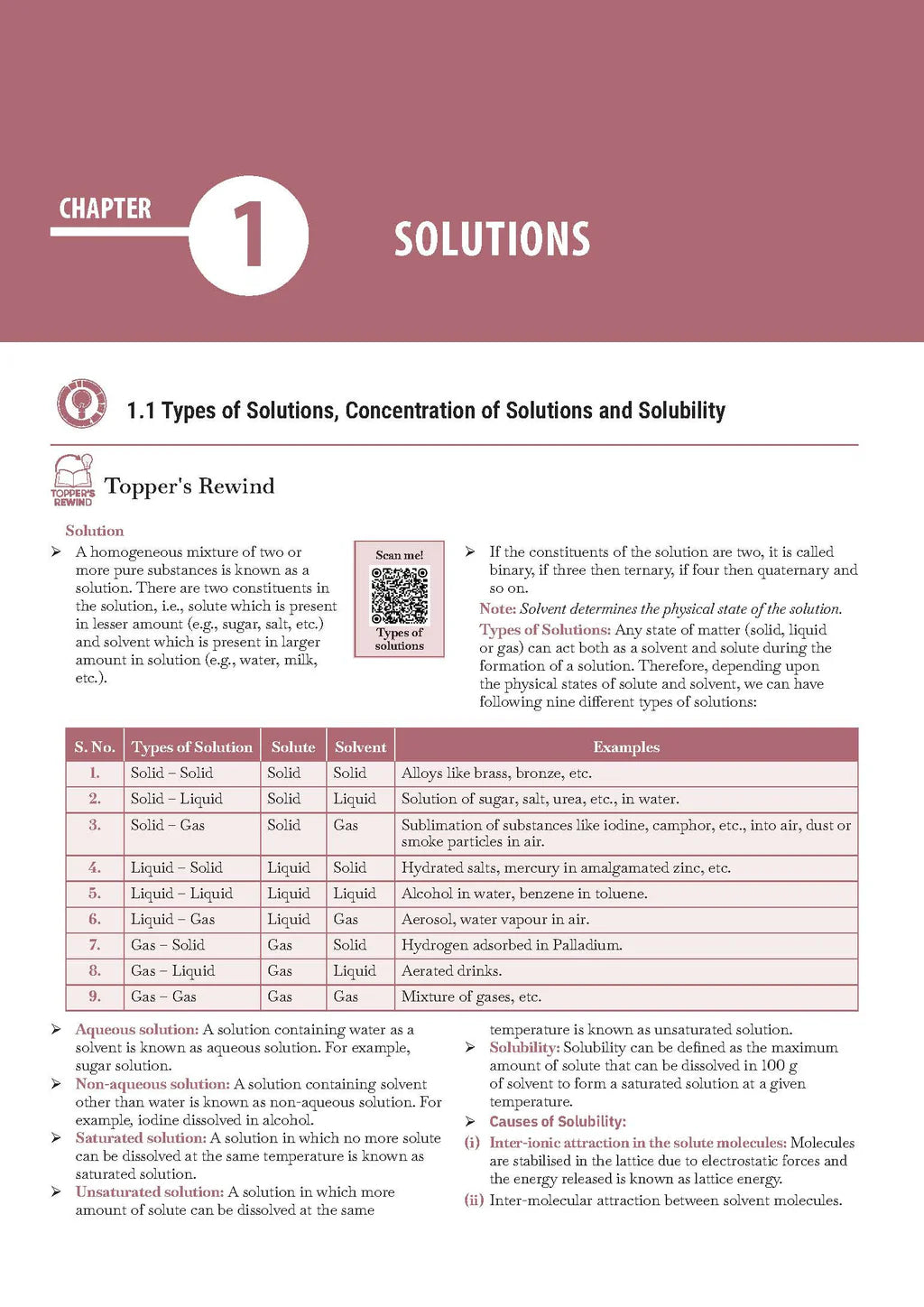 CHAPTER 1

SOLUTIONS

1.1 Types of Solutions, Concentration of Solutions and Solubility

TOPPER'S REWIND

Topper's Rewind

Solution

➢ A homogeneous mixture of two or more pure substances is known as a solution. There are two constituents in the solution, i.e., solute which is present in lesser amount (e.g., sugar, salt, etc.) and solvent which is present in larger amount in solution (e.g., water, milk, etc.).

Scan me!

Types of solutions

➢ If the constituents of the solution are two, it is called binary, if three then ternary, if four then quaternary and so on.

Note: Solvent determines the physical state of the solution.

Types of Solutions: Any state of matter (solid, liquid or gas) can act both as a solvent and solute during the formation of a solution. Therefore, depending upon the physical states of solute and solvent, we can have following nine different types of solutions:

| S. No. | Types of Solution | Solute | Solvent | Examples |
|---|---|---|---|---|
| 1. | Solid – Solid | Solid | Solid | Alloys like brass, bronze, etc. |
| 2. | Solid – Liquid | Solid | Liquid | Solution of sugar, salt, urea, etc., in water. |
| 3. | Solid – Gas | Solid | Gas | Sublimation of substances like iodine, camphor, etc., into air, dust or smoke particles in air. |
| 4. | Liquid – Solid | Liquid | Solid | Hydrated salts, mercury in amalgamated zinc, etc. |
| 5. | Liquid – Liquid | Liquid | Liquid | Alcohol in water, benzene in toluene. |
| 6. | Liquid – Gas | Liquid | Gas | Aerosol, water vapour in air. |
| 7. | Gas – Solid | Gas | Solid | Hydrogen adsorbed in Palladium. |
| 8. | Gas – Liquid | Gas | Liquid | Aerated drinks. |
| 9. | Gas – Gas | Gas | Gas | Mixture of gases, etc. |

➢ Aqueous solution: A solution containing water as a solvent is known as aqueous solution. For example, sugar solution.

➢ Non-aqueous solution: A solution containing solvent other than water is known as non-aqueous solution. For example, iodine dissolved in alcohol.

➢ Saturated solution: A solution in which no more solute can be dissolved at the same temperature is known as saturated solution.

➢ Unsaturated solution: A solution in which more amount of solute can be dissolved at the same temperature is known as unsaturated solution.

➢ Solubility: Solubility can be defined as the maximum amount of solute that can be dissolved in 100 g of solvent to form a saturated solution at a given temperature.

➢ Causes of Solubility:

(i) Inter-ionic attraction in the solute molecules: Molecules are stabilised in the lattice due to electrostatic forces and the energy released is known as lattice energy.

(ii) Inter-molecular attraction between solvent molecules.